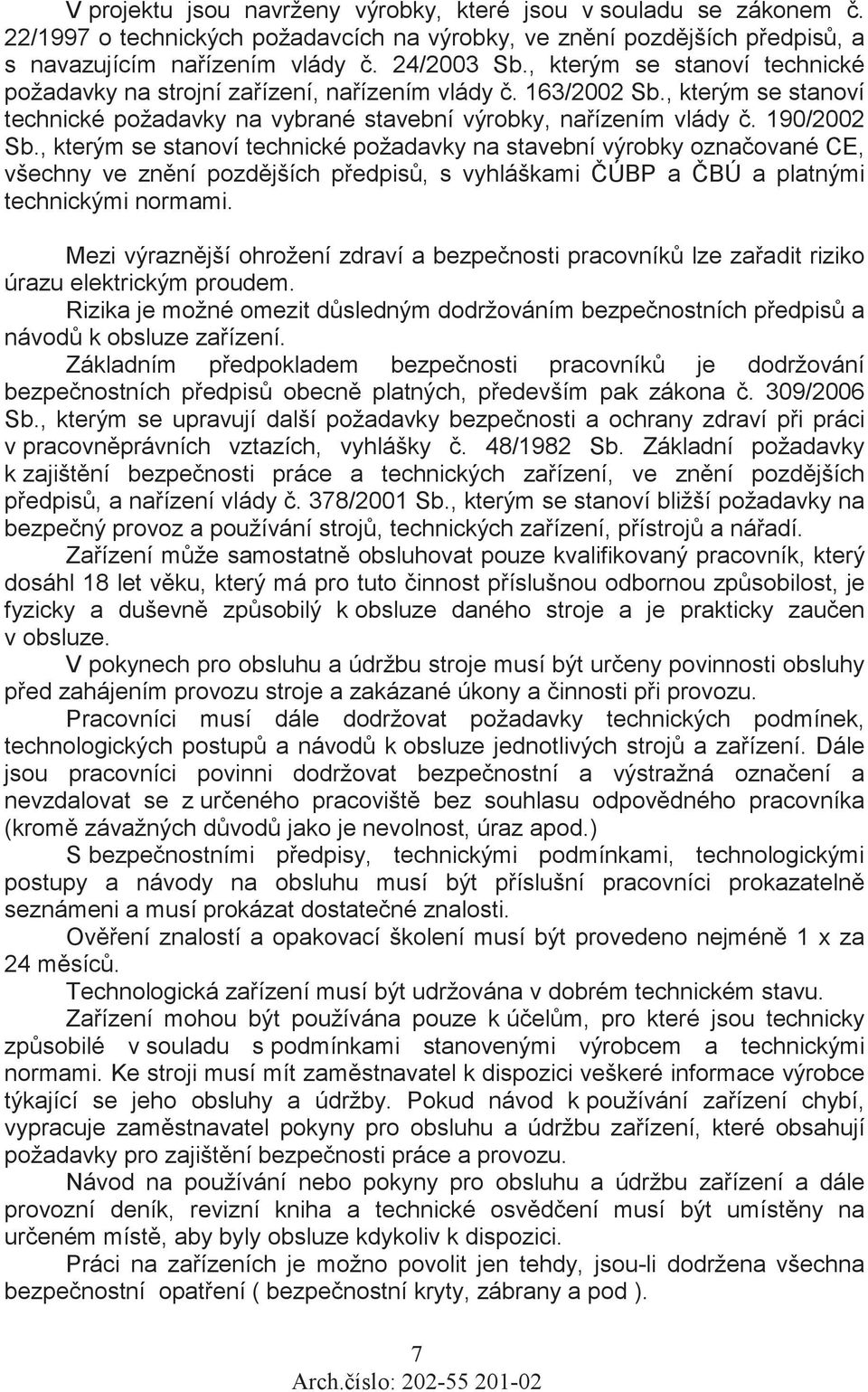 V projektu jsou navrženy výrobky, které jsou v souladu se zákonem č. 22/1997 o technických požadavcích na výrobky, ve znění pozdějších předpisů, a s navazujícím nařízením vlády č. 24/2003 Sb., kterým se stanoví technické požadavky na strojní zařízení, nařízením vlády č. 163/2002 Sb., kterým se stanoví technické požadavky na vybrané stavební výrobky, nařízením vlády č. 190/2002 Sb., kterým se stanoví technické požadavky na stavební výrobky označované CE, všechny ve znění pozdějších předpisů, s vyhláškami ČÚBP a ČBÚ a platnými technickými normami.

Mezi výraznější ohrožení zdraví a bezpečnosti pracovníků lze zařadit riziko úrazu elektrickým proudem.
Rizika je možné omezit důsledným dodržováním bezpečnostních předpisů a návodů k obsluze zařízení.
Základním předpokladem bezpečnosti pracovníků je dodržování bezpečnostních předpisů obecně platných, především pak zákona č. 309/2006 Sb., kterým se upravují další požadavky bezpečnosti a ochrany zdraví při práci v pracovněprávních vztazích, vyhlášky č. 48/1982 Sb. Základní požadavky k zajištění bezpečnosti práce a technických zařízení, ve znění pozdějších předpisů, a nařízení vlády č. 378/2001 Sb., kterým se stanoví bližší požadavky na bezpečný provoz a používání strojů, technických zařízení, přístrojů a nářadí.
Zařízení může samostatně obsluhovat pouze kvalifikovaný pracovník, který dosáhl 18 let věku, který má pro tuto činnost příslušnou odbornou způsobilost, je fyzicky a duševně způsobilý k obsluze daného stroje a je prakticky zaučen v obsluze.
V pokynech pro obsluhu a údržbu stroje musí být určeny povinnosti obsluhy před zahájením provozu stroje a zakázané úkony a činnosti při provozu.
Pracovníci musí dále dodržovat požadavky technických podmínek, technologických postupů a návodů k obsluze jednotlivých strojů a zařízení. Dále jsou pracovníci povinni dodržovat bezpečnostní a výstražná označení a nevzdalovat se z určeného pracoviště bez souhlasu odpovědného pracovníka (kromě závažných důvodů jako je nevolnost, úraz apod.)
S bezpečnostními předpisy, technickými podmínkami, technologickými postupy a návody na obsluhu musí být příslušní pracovníci prokazatelně seznámeni a musí prokázat dostatečné znalosti.
Ověření znalostí a opakovací školení musí být provedeno nejméně 1 x za 24 měsíců.
Technologická zařízení musí být udržována v dobrém technickém stavu.
Zařízení mohou být používána pouze k účelům, pro které jsou technicky způsobilé v souladu s podmínkami stanovenými výrobcem a technickými normami. Ke stroji musí mít zaměstnavatel k dispozici veškeré informace výrobce týkající se jeho obsluhy a údržby. Pokud návod k používání zařízení chybí, vypracuje zaměstnavatel pokyny pro obsluhu a údržbu zařízení, které obsahují požadavky pro zajištění bezpečnosti práce a provozu.
Návod na používání nebo pokyny pro obsluhu a údržbu zařízení a dále provozní deník, revizní kniha a technické osvědčení musí být umístěny na určeném místě, aby byly obsluze kdykoliv k dispozici.
Práci na zařízeních je možno povolit jen tehdy, jsou-li dodržena všechna bezpečnostní opatření ( bezpečnostní kryty, zábrany a pod ).

7
Arch.číslo: 202-55 201-02